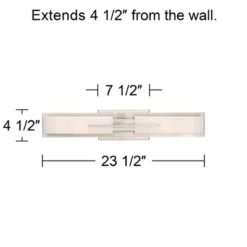 Extends 4 1/2" from the wall.

7 1/2"

4 1/2"

23 1/2"